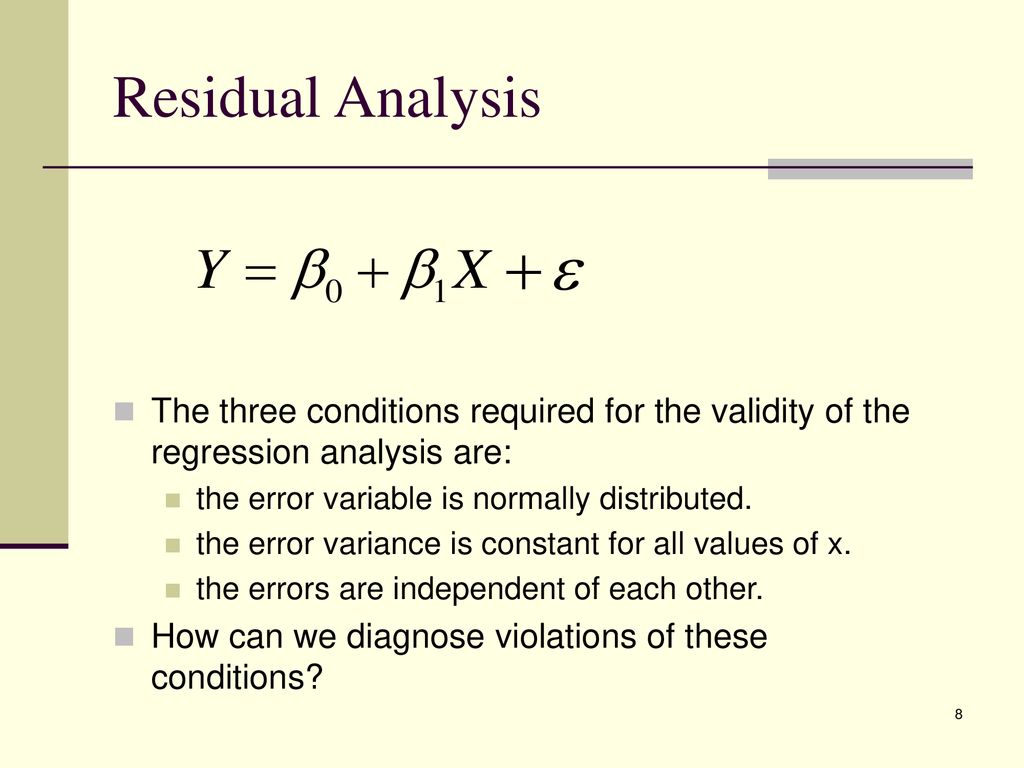 Residual Analysis

$Y = \beta_0 + \beta_1 X + \varepsilon$

The three conditions required for the validity of the regression analysis are:

the error variable is normally distributed.

the error variance is constant for all values of x.

the errors are independent of each other.

How can we diagnose violations of these conditions?

8